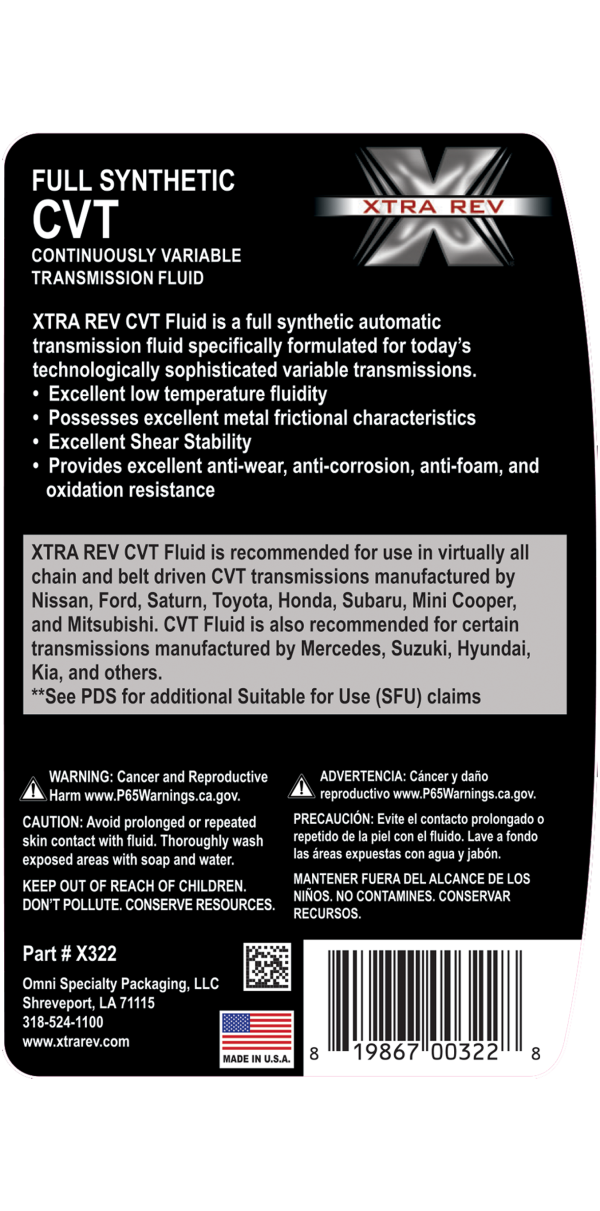 FULL SYNTHETIC
CVT
CONTINUOUSLY VARIABLE TRANSMISSION FLUID

XTRA REV

XTRA REV CVT Fluid is a full synthetic automatic transmission fluid specifically formulated for today's technologically sophisticated variable transmissions.
• Excellent low temperature fluidity
• Possesses excellent metal frictional characteristics
• Excellent Shear Stability
• Provides excellent anti-wear, anti-corrosion, anti-foam, and oxidation resistance

XTRA REV CVT Fluid is recommended for use in virtually all chain and belt driven CVT transmissions manufactured by Nissan, Ford, Saturn, Toyota, Honda, Subaru, Mini Cooper, and Mitsubishi. CVT Fluid is also recommended for certain transmissions manufactured by Mercedes, Suzuki, Hyundai, Kia, and others.
**See PDS for additional Suitable for Use (SFU) claims

WARNING: Cancer and Reproductive Harm www.P65Warnings.ca.gov.

CAUTION: Avoid prolonged or repeated skin contact with fluid. Thoroughly wash exposed areas with soap and water.

KEEP OUT OF REACH OF CHILDREN. DON'T POLLUTE. CONSERVE RESOURCES.

ADVERTENCIA: Cáncer y daño reproductivo www.P65Warnings.ca.gov.

PRECAUCIÓN: Evite el contacto prolongado o repetido de la piel con el fluido. Lave a fondo las áreas expuestas con agua y jabón.

MANTENER FUERA DEL ALCANCE DE LOS NIÑOS. NO CONTAMINES. CONSERVAR RECURSOS.

Part # X322

Omni Specialty Packaging, LLC
Shreveport, LA 71115
318-524-1100
www.xtrarev.com

MADE IN U.S.A.

8 19867 00322 8